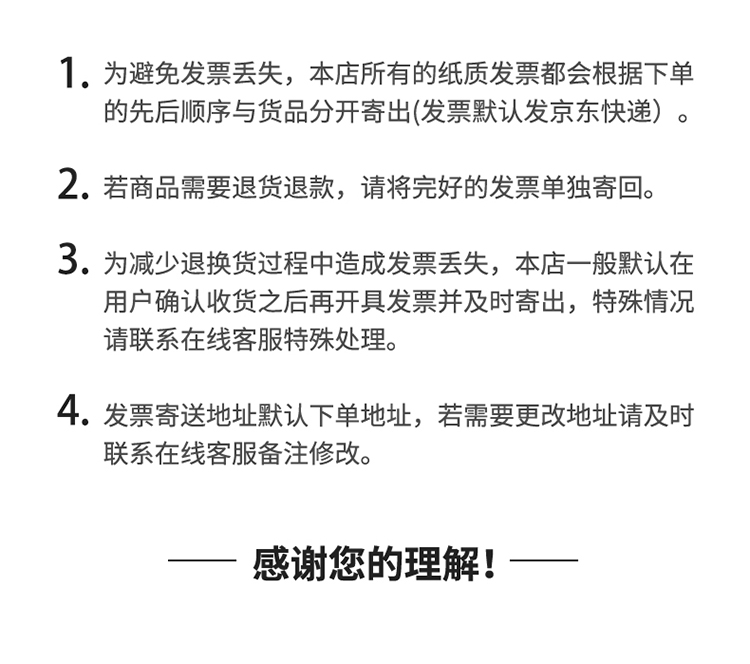 1. 为避免发票丢失，本店所有的纸质发票都会根据下单的先后顺序与货品分开寄出(发票默认发京东快递）。

2. 若商品需要退货退款，请将完好的发票单独寄回。

3. 为减少退换货过程中造成发票丢失，本店一般默认在用户确认收货之后再开具发票并及时寄出，特殊情况请联系在线客服特殊处理。

4. 发票寄送地址默认下单地址，若需要更改地址请及时联系在线客服备注修改。

—— 感谢您的理解！——